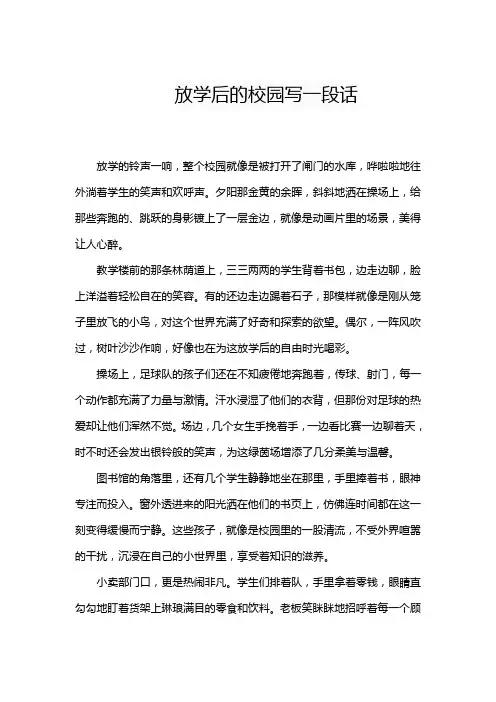 放学后的校园写一段话

放学的铃声一响，整个校园就像是被打开了闸门的水库，哗啦啦地往外淌着学生的笑声和欢呼声。夕阳那金黄的余晖，斜斜地洒在操场上，给那些奔跑的、跳跃的身影镀上了一层金边，就像是动画片里的场景，美得让人心醉。

教学楼前的那条林荫道上，三三两两的学生背着书包，边走边聊，脸上洋溢着轻松自在的笑容。有的还边走边踢着石子，那模样就像是刚从笼子里放飞的小鸟，对这个世界充满了好奇和探索的欲望。偶尔，一阵风吹过，树叶沙沙作响，好像也在为这放学后的自由时光喝彩。

操场上，足球队的孩子们还在不知疲倦地奔跑着，传球、射门，每一个动作都充满了力量与激情。汗水浸湿了他们的衣背，但那份对足球的热爱却让他们浑然不觉。场边，几个女生手挽着手，一边看比赛一边聊着天，时不时还会发出银铃般的笑声，为这绿茵场增添了几分柔美与温馨。

图书馆的角落里，还有几个学生静静地坐在那里，手里捧着书，眼神专注而投入。窗外透进来的阳光洒在他们的书页上，仿佛连时间都在这一刻变得缓慢而宁静。这些孩子，就像是校园里的一股清流，不受外界喧嚣的干扰，沉浸在自己的小世界里，享受着知识的滋养。

小卖部门口，更是热闹非凡。学生们排着队，手里拿着零钱，眼睛直勾勾地盯着货架上琳琅满目的零食和饮料。老板笑眯眯地招呼着每一个顾